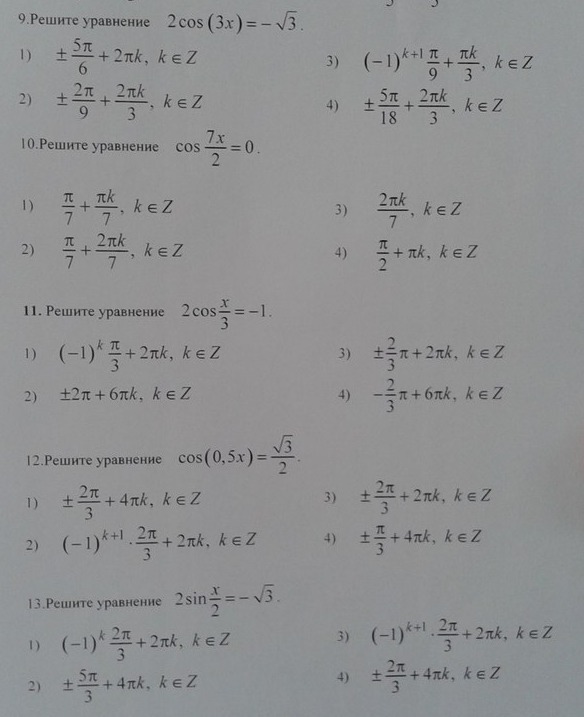 9.Решите уравнение $2\cos(3x) = -\sqrt{3}$.

1) $\pm\frac{5\pi}{6} + 2\pi k,\ k \in Z$

2) $\pm\frac{2\pi}{9} + \frac{2\pi k}{3},\ k \in Z$

3) $(-1)^{k+1}\frac{\pi}{9} + \frac{\pi k}{3},\ k \in Z$

4) $\pm\frac{5\pi}{18} + \frac{2\pi k}{3},\ k \in Z$

10.Решите уравнение $\cos\frac{7x}{2} = 0$.

1) $\frac{\pi}{7} + \frac{\pi k}{7},\ k \in Z$

2) $\frac{\pi}{7} + \frac{2\pi k}{7},\ k \in Z$

3) $\frac{2\pi k}{7},\ k \in Z$

4) $\frac{\pi}{2} + \pi k,\ k \in Z$

11. Решите уравнение $2\cos\frac{x}{3} = -1$.

1) $(-1)^k\frac{\pi}{3} + 2\pi k,\ k \in Z$

2) $\pm 2\pi + 6\pi k,\ k \in Z$

3) $\pm\frac{2}{3}\pi + 2\pi k,\ k \in Z$

4) $-\frac{2}{3}\pi + 6\pi k,\ k \in Z$

12.Решите уравнение $\cos(0,5x) = \frac{\sqrt{3}}{2}$.

1) $\pm\frac{2\pi}{3} + 4\pi k,\ k \in Z$

2) $(-1)^{k+1}\cdot\frac{2\pi}{3} + 2\pi k,\ k \in Z$

3) $\pm\frac{2\pi}{3} + 2\pi k,\ k \in Z$

4) $\pm\frac{\pi}{3} + 4\pi k,\ k \in Z$

13.Решите уравнение $2\sin\frac{x}{2} = -\sqrt{3}$.

1) $(-1)^k\frac{2\pi}{3} + 2\pi k,\ k \in Z$

2) $\pm\frac{5\pi}{3} + 4\pi k,\ k \in Z$

3) $(-1)^{k+1}\cdot\frac{2\pi}{3} + 2\pi k,\ k \in Z$

4) $\pm\frac{2\pi}{3} + 4\pi k,\ k \in Z$